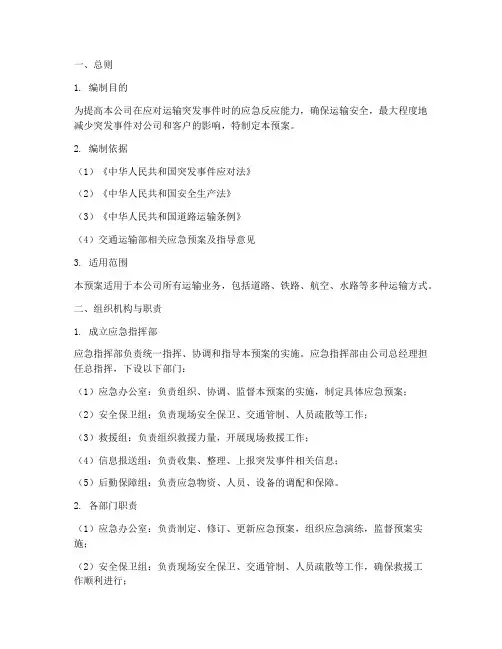 一、总则

1. 编制目的

为提高本公司在应对运输突发事件时的应急反应能力，确保运输安全，最大程度地减少突发事件对公司和客户的影响，特制定本预案。

2. 编制依据

（1）《中华人民共和国突发事件应对法》

（2）《中华人民共和国安全生产法》

（3）《中华人民共和国道路运输条例》

（4）交通运输部相关应急预案及指导意见

3. 适用范围

本预案适用于本公司所有运输业务，包括道路、铁路、航空、水路等多种运输方式。

二、组织机构与职责

1. 成立应急指挥部

应急指挥部负责统一指挥、协调和指导本预案的实施。应急指挥部由公司总经理担任总指挥，下设以下部门：

（1）应急办公室：负责组织、协调、监督本预案的实施，制定具体应急预案；

（2）安全保卫组：负责现场安全保卫、交通管制、人员疏散等工作；

（3）救援组：负责组织救援力量，开展现场救援工作；

（4）信息报送组：负责收集、整理、上报突发事件相关信息；

（5）后勤保障组：负责应急物资、人员、设备的调配和保障。

2. 各部门职责

（1）应急办公室：负责制定、修订、更新应急预案，组织应急演练，监督预案实施；

（2）安全保卫组：负责现场安全保卫、交通管制、人员疏散等工作，确保救援工作顺利进行；